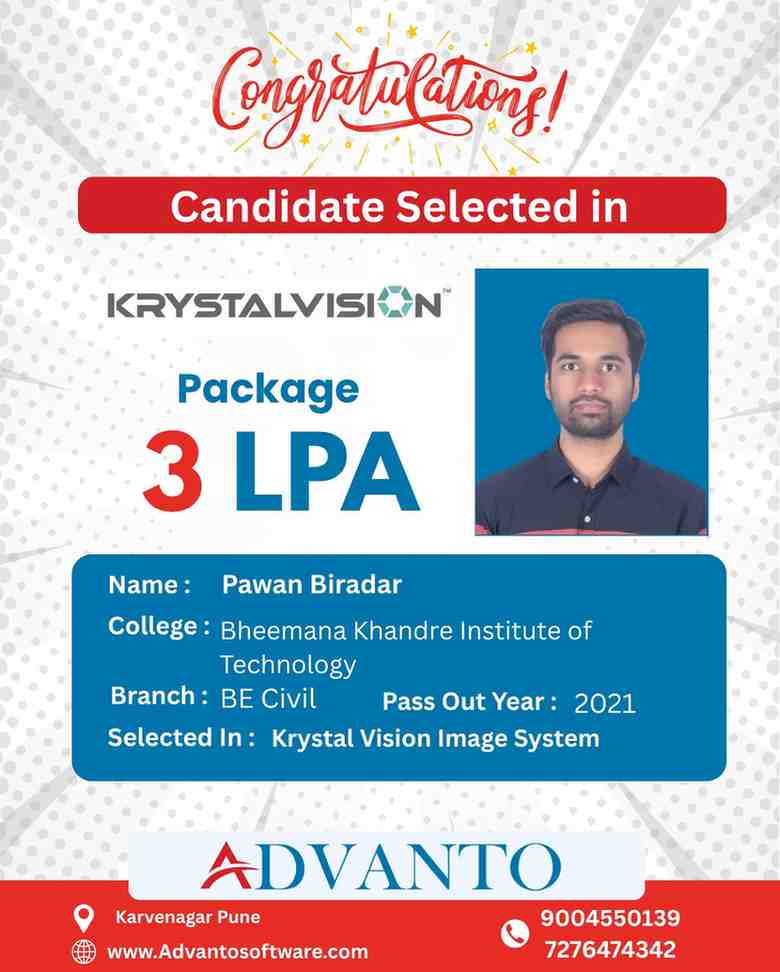 Congratulations!

Candidate Selected in

KRYSTALVISION™

Package
3 LPA

Name : Pawan Biradar
College : Bheemana Khandre Institute of Technology
Branch : BE Civil Pass Out Year : 2021
Selected In : Krystal Vision Image System

ADVANTO

Karvenagar Pune
www.Advantosoftware.com
9004550139
7276474342